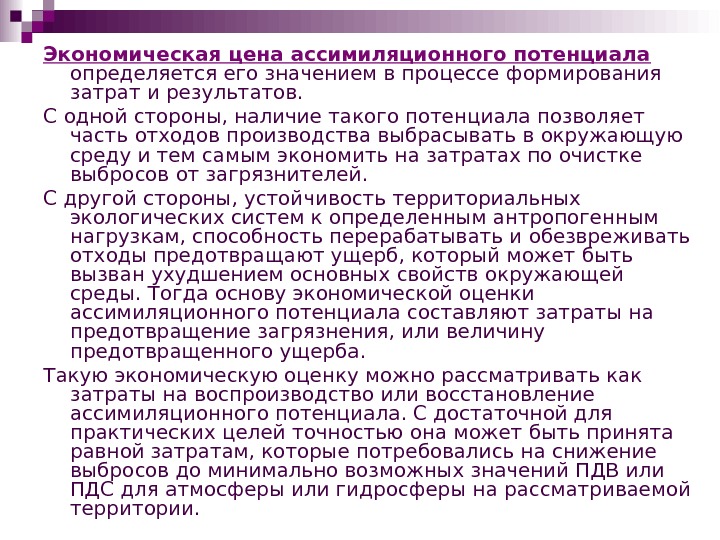 Экономическая цена ассимиляционного потенциала определяется его значением в процессе формирования затрат и результатов.

С одной стороны, наличие такого потенциала позволяет часть отходов производства выбрасывать в окружающую среду и тем самым экономить на затратах по очистке выбросов от загрязнителей.

С другой стороны, устойчивость территориальных экологических систем к определенным антропогенным нагрузкам, способность перерабатывать и обезвреживать отходы предотвращают ущерб, который может быть вызван ухудшением основных свойств окружающей среды. Тогда основу экономической оценки ассимиляционного потенциала составляют затраты на предотвращение загрязнения, или величину предотвращенного ущерба.

Такую экономическую оценку можно рассматривать как затраты на воспроизводство или восстановление ассимиляционного потенциала. С достаточной для практических целей точностью она может быть принята равной затратам, которые потребовались на снижение выбросов до минимально возможных значений ПДВ или ПДС для атмосферы или гидросферы на рассматриваемой территории.